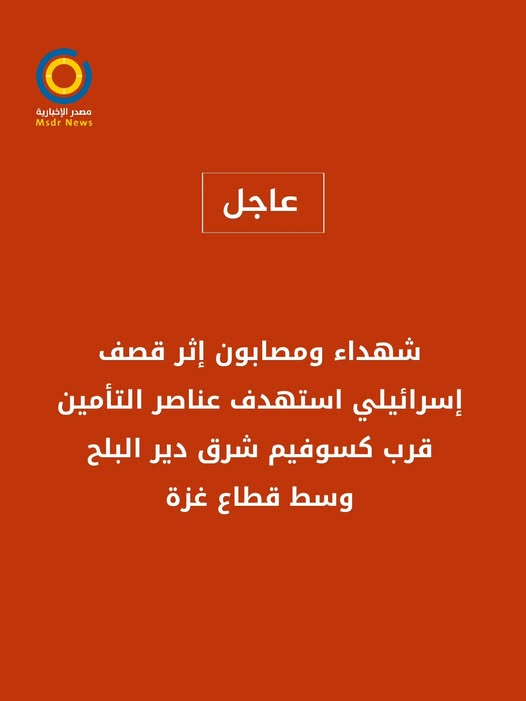 مصدر الإخبارية
Msdr News

عاجل

شهداء ومصابون إثر قصف إسرائيلي استهدف عناصر التأمين قرب كسوفيم شرق دير البلح وسط قطاع غزة